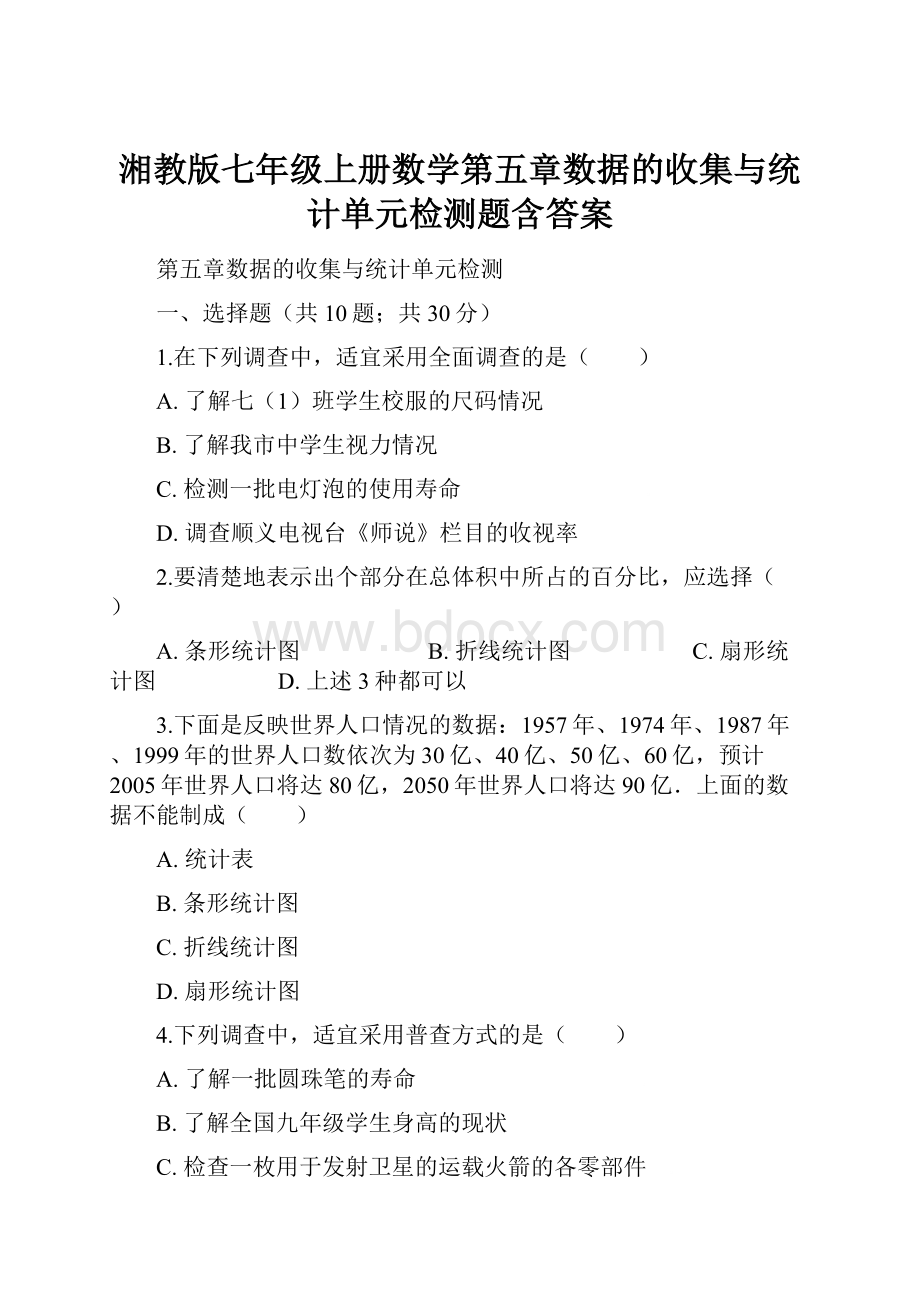 湘教版七年级上册数学第五章数据的收集与统计单元检测题含答案

第五章数据的收集与统计单元检测

一、选择题（共 10 题；共 30 分）

1.在下列调查中，适宜采用全面调查的是（　　）

A. 了解七（1）班学生校服的尺码情况

B. 了解我市中学生视力情况

C. 检测一批电灯泡的使用寿命

D. 调查顺义电视台《师说》栏目的收视率

2.要清楚地表示出个部分在总体积中所占的百分比，应选择（　　）

A. 条形统计图　　　　B. 折线统计图　　　　C. 扇形统计图　　　　D. 上述 3 种都可以

www.bdocx.com

3.下面是反映世界人口情况的数据：1957 年、1974 年、1987 年、1999 年的世界人口数依次为 30 亿、40 亿、50 亿、60 亿，预计 2005 年世界人口将达 80 亿，2050 年世界人口将达 90 亿．上面的数据不能制成（　　）

A. 统计表

B. 条形统计图

C. 折线统计图

D. 扇形统计图

4.下列调查中，适宜采用普查方式的是（　　）

A. 了解一批圆珠笔的寿命

B. 了解全国九年级学生身高的现状

C. 检查一枚用于发射卫星的运载火箭的各零部件